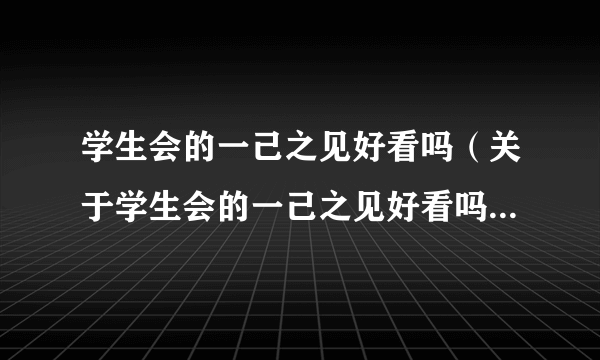 学生会的一己之见好看吗（关于学生会的一己之见好看吗...